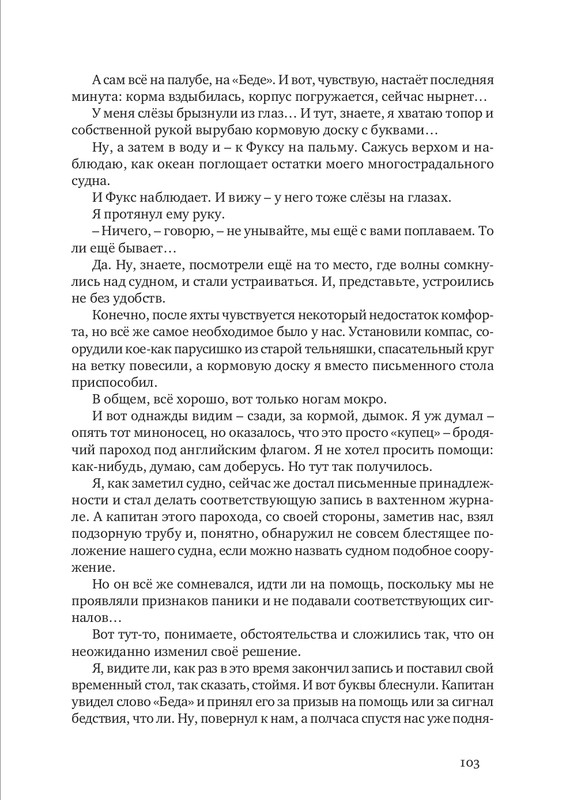 А сам всё на палубе, на «Беде». И вот, чувствую, настаёт последняя минута: корма вздыбилась, корпус погружается, сейчас нырнет…

У меня слёзы брызнули из глаз… И тут, знаете, я хватаю топор и собственной рукой вырубаю кормовую доску с буквами…

Ну, а затем в воду и – к Фуксу на пальму. Сажусь верхом и наблюдаю, как океан поглощает остатки моего многострадального судна.

И Фукс наблюдает. И вижу – у него тоже слёзы на глазах.

Я протянул ему руку.

– Ничего, – говорю, – не унывайте, мы ещё с вами поплаваем. То ли ещё бывает…

Да. Ну, знаете, посмотрели ещё на то место, где волны сомкнулись над судном, и стали устраиваться. И, представьте, устроились не без удобств.

Конечно, после яхты чувствуется некоторый недостаток комфорта, но всё же самое необходимое было у нас. Установили компас, соорудили кое-как парусишко из старой тельняшки, спасательный круг на ветку повесили, а кормовую доску я вместо письменного стола приспособил.

В общем, всё хорошо, вот только ногам мокро.

И вот однажды видим – сзади, за кормой, дымок. Я уж думал – опять тот миноносец, но оказалось, что это просто «купец» – бродячий пароход под английским флагом. Я не хотел просить помощи: как-нибудь, думаю, сам доберусь. Но тут так получилось.

Я, как заметил судно, сейчас же достал письменные принадлежности и стал делать соответствующую запись в вахтенном журнале. А капитан этого парохода, со своей стороны, заметив нас, взял подзорную трубу и, понятно, обнаружил не совсем блестящее положение нашего судна, если можно назвать судном подобное сооружение.

Но он всё же сомневался, идти ли на помощь, поскольку мы не проявляли признаков паники и не подавали соответствующих сигналов…

Вот тут-то, понимаете, обстоятельства и сложились так, что он неожиданно изменил своё решение.

Я, видите ли, как раз в это время закончил запись и поставил свой временный стол, так сказать, стоймя. И вот буквы блеснули. Капитан увидел слово «Беда» и принял его за призыв на помощь или за сигнал бедствия, что ли. Ну, повернул к нам, а полчаса спустя нас уже подня-

103